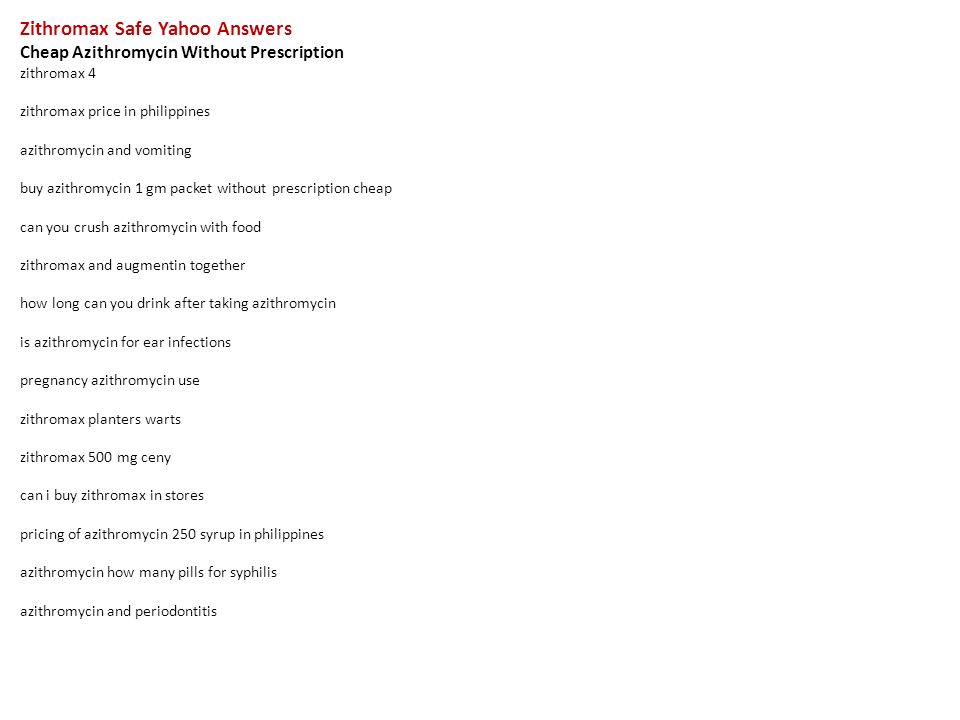 Zithromax Safe Yahoo Answers
Cheap Azithromycin Without Prescription
zithromax 4

zithromax price in philippines

azithromycin and vomiting

buy azithromycin 1 gm packet without prescription cheap

can you crush azithromycin with food

zithromax and augmentin together

how long can you drink after taking azithromycin

is azithromycin for ear infections

pregnancy azithromycin use

zithromax planters warts

zithromax 500 mg ceny

can i buy zithromax in stores

pricing of azithromycin 250 syrup in philippines

azithromycin how many pills for syphilis

azithromycin and periodontitis